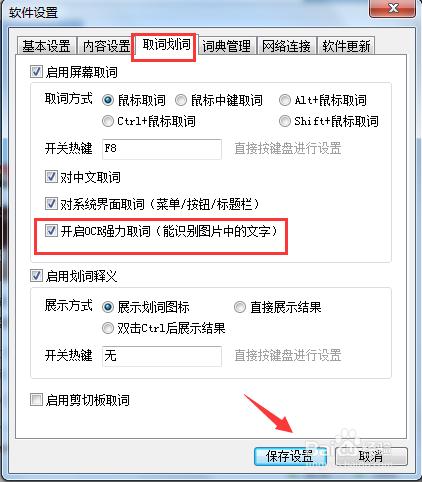 软件设置

基本设置 内容设置 取词划词 词典管理 网络连接 软件更新

启用屏幕取词

取词方式 鼠标取词 鼠标中键取词 Alt+鼠标取词
Ctrl+鼠标取词 Shift+鼠标取词

开关热键 F8 直接按键盘进行设置

对中文取词

对系统界面取词（菜单/按钮/标题栏）

开启OCR强力取词（能识别图片中的文字）

启用划词释义

展示方式 展示划词图标 直接展示结果
双击Ctrl后展示结果

开关热键 无 直接按键盘进行设置

启用剪切板取词

保存设置 取消